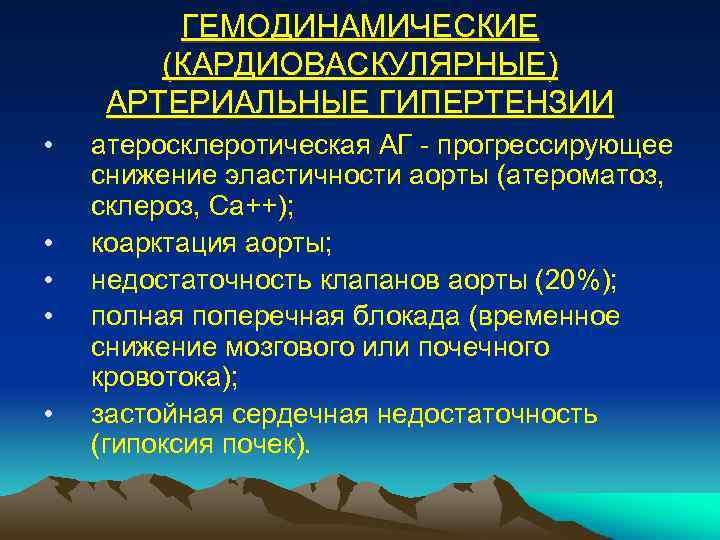 ГЕМОДИНАМИЧЕСКИЕ (КАРДИОВАСКУЛЯРНЫЕ) АРТЕРИАЛЬНЫЕ ГИПЕРТЕНЗИИ

• атеросклеротическая АГ - прогрессирующее снижение эластичности аорты (атероматоз, склероз, Са++);
• коарктация аорты;
• недостаточность клапанов аорты (20%);
• полная поперечная блокада (временное снижение мозгового или почечного кровотока);
• застойная сердечная недостаточность (гипоксия почек).